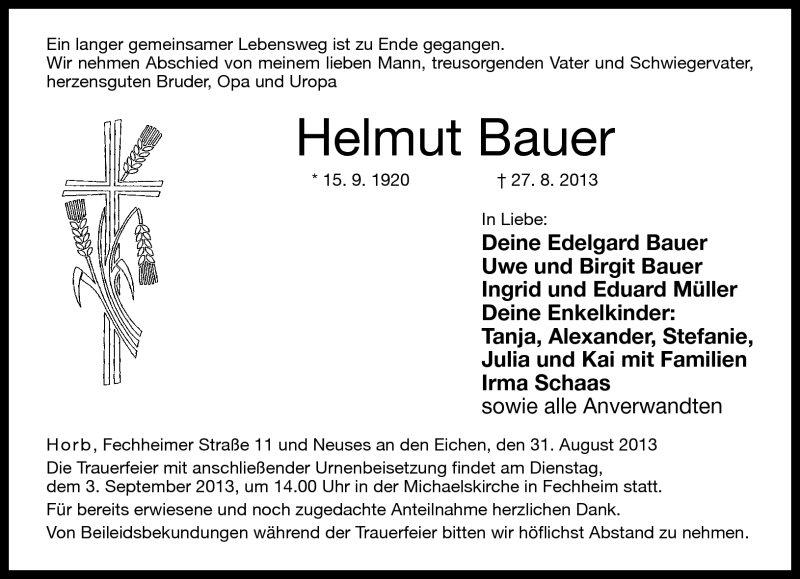 Ein langer gemeinsamer Lebensweg ist zu Ende gegangen.
Wir nehmen Abschied von meinem lieben Mann, treusorgenden Vater und Schwiegervater, herzensguten Bruder, Opa und Uropa

Helmut Bauer

* 15. 9. 1920 † 27. 8. 2013

In Liebe:
Deine Edelgard Bauer
Uwe und Birgit Bauer
Ingrid und Eduard Müller
Deine Enkelkinder:
Tanja, Alexander, Stefanie, Julia und Kai mit Familien
Irma Schaas
sowie alle Anverwandten

Horb, Fechheimer Straße 11 und Neuses an den Eichen, den 31. August 2013
Die Trauerfeier mit anschließender Urnenbeisetzung findet am Dienstag, dem 3. September 2013, um 14.00 Uhr in der Michaelskirche in Fechheim statt.
Für bereits erwiesene und noch zugedachte Anteilnahme herzlichen Dank.
Von Beileidsbekundungen während der Trauerfeier bitten wir höflichst Abstand zu nehmen.